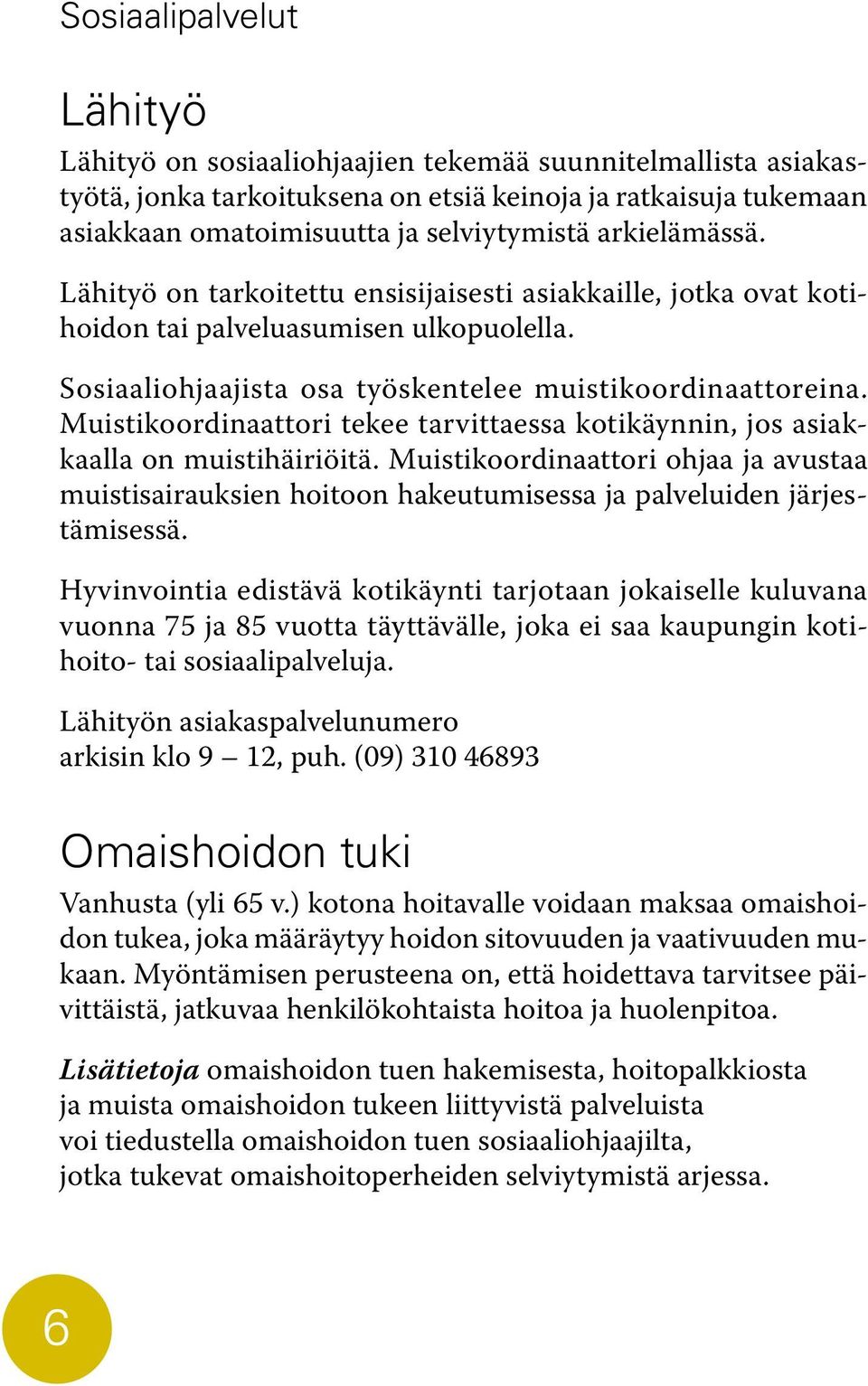 Sosiaalipalvelut

Lähityö

Lähityö on sosiaaliohjaajien tekemää suunnitelmallista asiakastyötä, jonka tarkoituksena on etsiä keinoja ja ratkaisuja tukemaan asiakkaan omatoimisuutta ja selviytymistä arkielämässä.

Lähityö on tarkoitettu ensisijaisesti asiakkaille, jotka ovat kotihoidon tai palveluasumisen ulkopuolella.

Sosiaaliohjaajista osa työskentelee muistikoordinaattoreina. Muistikoordinaattori tekee tarvittaessa kotikäynnin, jos asiakkaalla on muistihäiriöitä. Muistikoordinaattori ohjaa ja avustaa muistisairauksien hoitoon hakeutumisessa ja palveluiden järjestämisessä.

Hyvinvointia edistävä kotikäynti tarjotaan jokaiselle kuluvana vuonna 75 ja 85 vuotta täyttävälle, joka ei saa kaupungin kotihoito- tai sosiaalipalveluja.

Lähityön asiakaspalvelunumero
arkisin klo 9 – 12, puh. (09) 310 46893

Omaishoidon tuki

Vanhusta (yli 65 v.) kotona hoitavalle voidaan maksaa omaishoidon tukea, joka määräytyy hoidon sitovuuden ja vaativuuden mukaan. Myöntämisen perusteena on, että hoidettava tarvitsee päivittäistä, jatkuvaa henkilökohtaista hoitoa ja huolenpitoa.

Lisätietoja omaishoidon tuen hakemisesta, hoitopalkkiosta ja muista omaishoidon tukeen liittyvistä palveluista voi tiedustella omaishoidon tuen sosiaaliohjaajilta, jotka tukevat omaishoitoperheiden selviytymistä arjessa.

6